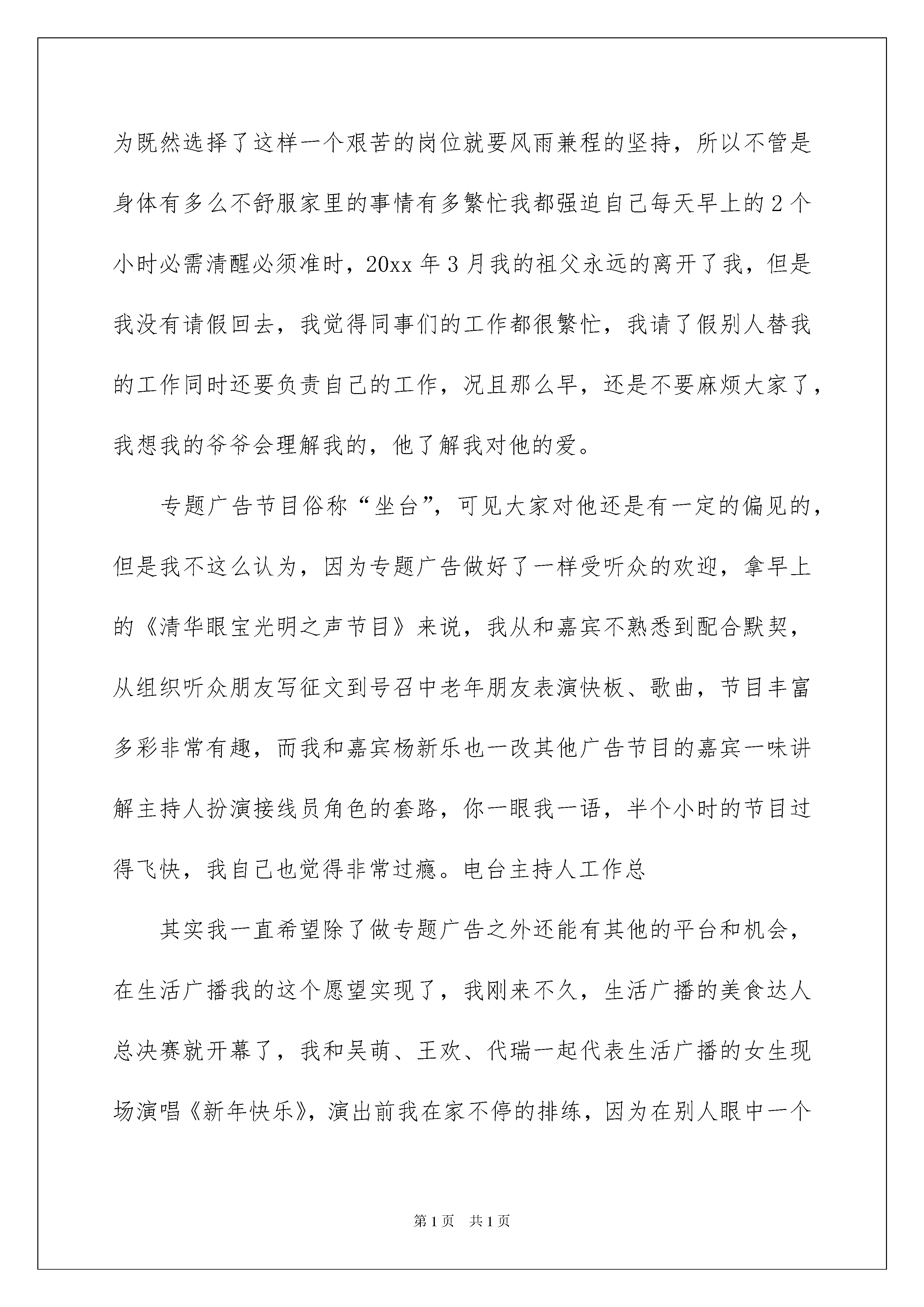 为既然选择了这样一个艰苦的岗位就要风雨兼程的坚持，所以不管是身体有多么不舒服家里的事情有多繁忙我都强迫自己每天早上的2个小时必需清醒必须准时，20xx年3月我的祖父永远的离开了我，但是我没有请假回去，我觉得同事们的工作都很繁忙，我请了假别人替我的工作同时还要负责自己的工作，况且那么早，还是不要麻烦大家了，我想我的爷爷会理解我的，他了解我对他的爱。

专题广告节目俗称“坐台”，可见大家对他还是有一定的偏见的，但是我不这么认为，因为专题广告做好了一样受听众的欢迎，拿早上的《清华眼宝光明之声节目》来说，我从和嘉宾不熟悉到配合默契，从组织听众朋友写征文到号召中老年朋友表演快板、歌曲，节目丰富多彩非常有趣，而我和嘉宾杨新乐也一改其他广告节目的嘉宾一味讲解主持人扮演接线员角色的套路，你一眼我一语，半个小时的节目过得飞快，我自己也觉得非常过瘾。电台主持人工作总

其实我一直希望除了做专题广告之外还能有其他的平台和机会，在生活广播我的这个愿望实现了，我刚来不久，生活广播的美食达人总决赛就开幕了，我和吴萌、王欢、代瑞一起代表生活广播的女生现场演唱《新年快乐》，演出前我在家不停的排练，因为在别人眼中一个

第1页 共1页